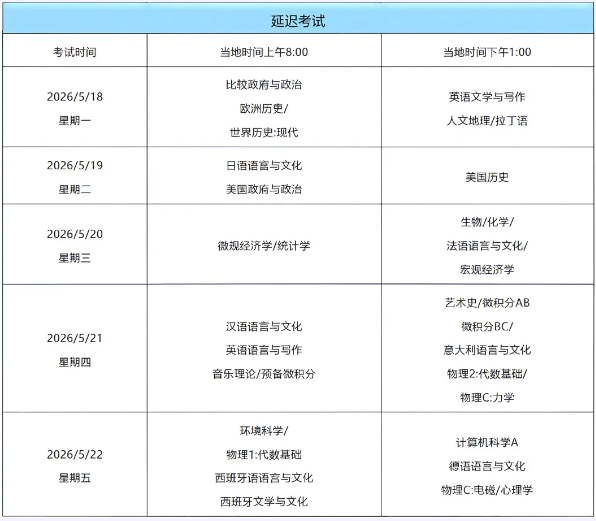 | 延迟考试 | | |
|---|---|---|
| 考试时间 | 当地时间上午8:00 | 当地时间下午1:00 |
| 2026/5/18 星期一 | 比较政府与政治 欧洲历史/ 世界历史:现代 | 英语文学与写作 人文地理/拉丁语 |
| 2026/5/19 星期二 | 日语语言与文化 美国政府与政治 | 美国历史 |
| 2026/5/20 星期三 | 微观经济学/统计学 | 生物/化学/ 法语语言与文化/ 宏观经济学 |
| 2026/5/21 星期四 | 汉语语言与文化 英语语言与写作 音乐理论/预备微积分 | 艺术史/微积分AB 微积分BC/ 意大利语言与文化 物理2:代数基础/ 物理C:力学 |
| 2026/5/22 星期五 | 环境科学/ 物理1:代数基础 西班牙语语言与文化 西班牙文学与文化 | 计算机科学A 德语语言与文化 物理C:电磁/心理学 |